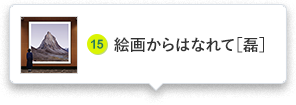 15 絵画からはなれて［磊］